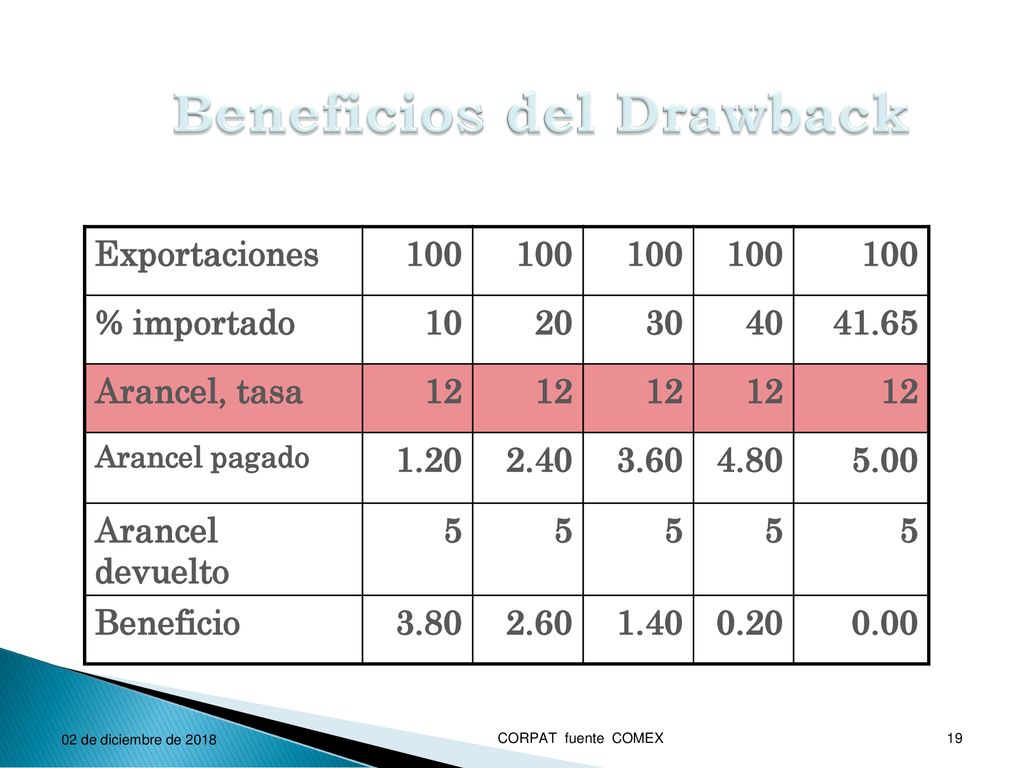 Beneficios del Drawback

| Exportaciones | 100 | 100 | 100 | 100 | 100 |
|---|---|---|---|---|---|
| % importado | 10 | 20 | 30 | 40 | 41.65 |
| Arancel, tasa | 12 | 12 | 12 | 12 | 12 |
| Arancel pagado | 1.20 | 2.40 | 3.60 | 4.80 | 5.00 |
| Arancel devuelto | 5 | 5 | 5 | 5 | 5 |
| Beneficio | 3.80 | 2.60 | 1.40 | 0.20 | 0.00 |

02 de diciembre de 2018

CORPAT fuente COMEX

19